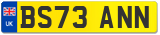 UK
BS73 ANN